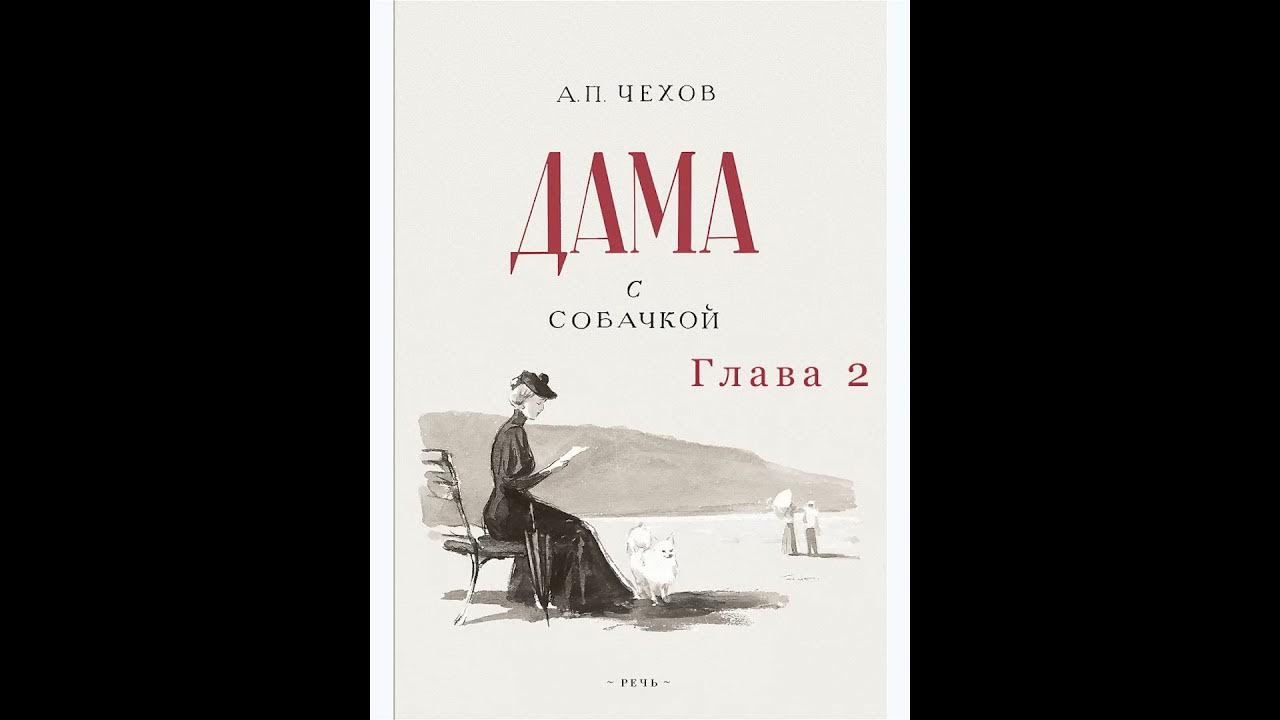 А.П. ЧЕХОВ

ДАМА

С

СОБАЧКОЙ

Глава 2

~ РЕЧЬ ~